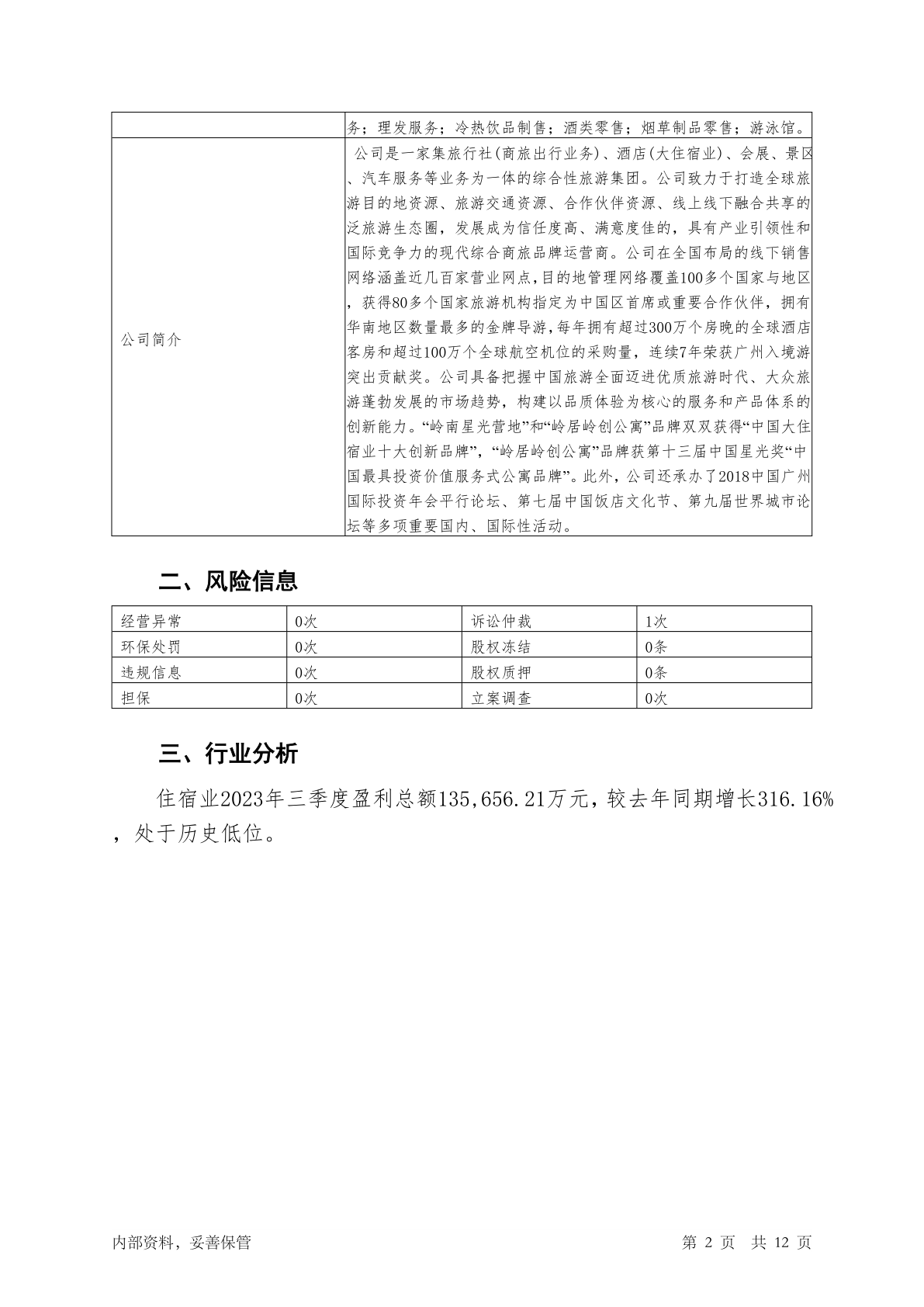 | | 务；理发服务；冷热饮品制售；酒类零售；烟草制品零售；游泳馆。 |
|---|---|
| 公司简介 | 公司是一家集旅行社(商旅出行业务)、酒店(大住宿业)、会展、景区、汽车服务等业务为一体的综合性旅游集团。公司致力于打造全球旅游目的地资源、旅游交通资源、合作伙伴资源、线上线下融合共享的泛旅游生态圈，发展成为信任度高、满意度佳的，具有产业引领性和国际竞争力的现代综合商旅品牌运营商。公司在全国布局的线下销售网络涵盖近几百家营业网点，目的地管理网络覆盖100多个国家与地区，获得80多个国家旅游机构指定为中国区首席或重要合作伙伴，拥有华南地区数量最多的金牌导游，每年拥有超过300万个房晚的全球酒店客房和超过100万个全球航空机位的采购量，连续7年荣获广州入境游突出贡献奖。公司具备把握中国旅游全面迈进优质旅游时代、大众旅游蓬勃发展的市场趋势，构建以品质体验为核心的服务和产品体系的创新能力。“岭南星光营地”和“岭居岭创公寓”品牌双双获得“中国大住宿业十大创新品牌”，“岭居岭创公寓”品牌获第十三届中国星光奖“中国最具投资价值服务式公寓品牌”。此外，公司还承办了2018中国广州国际投资年会平行论坛、第七届中国饭店文化节、第九届世界城市论坛等多项重要国内、国际性活动。 |

二、风险信息

| 经营异常 | 0次 | 诉讼仲裁 | 1次 |
|---|---|---|---|
| 环保处罚 | 0次 | 股权冻结 | 0条 |
| 违规信息 | 0次 | 股权质押 | 0条 |
| 担保 | 0次 | 立案调查 | 0次 |

三、行业分析

住宿业2023年三季度盈利总额135,656.21万元，较去年同期增长316.16%，处于历史低位。

内部资料，妥善保管

第 2 页 共 12 页